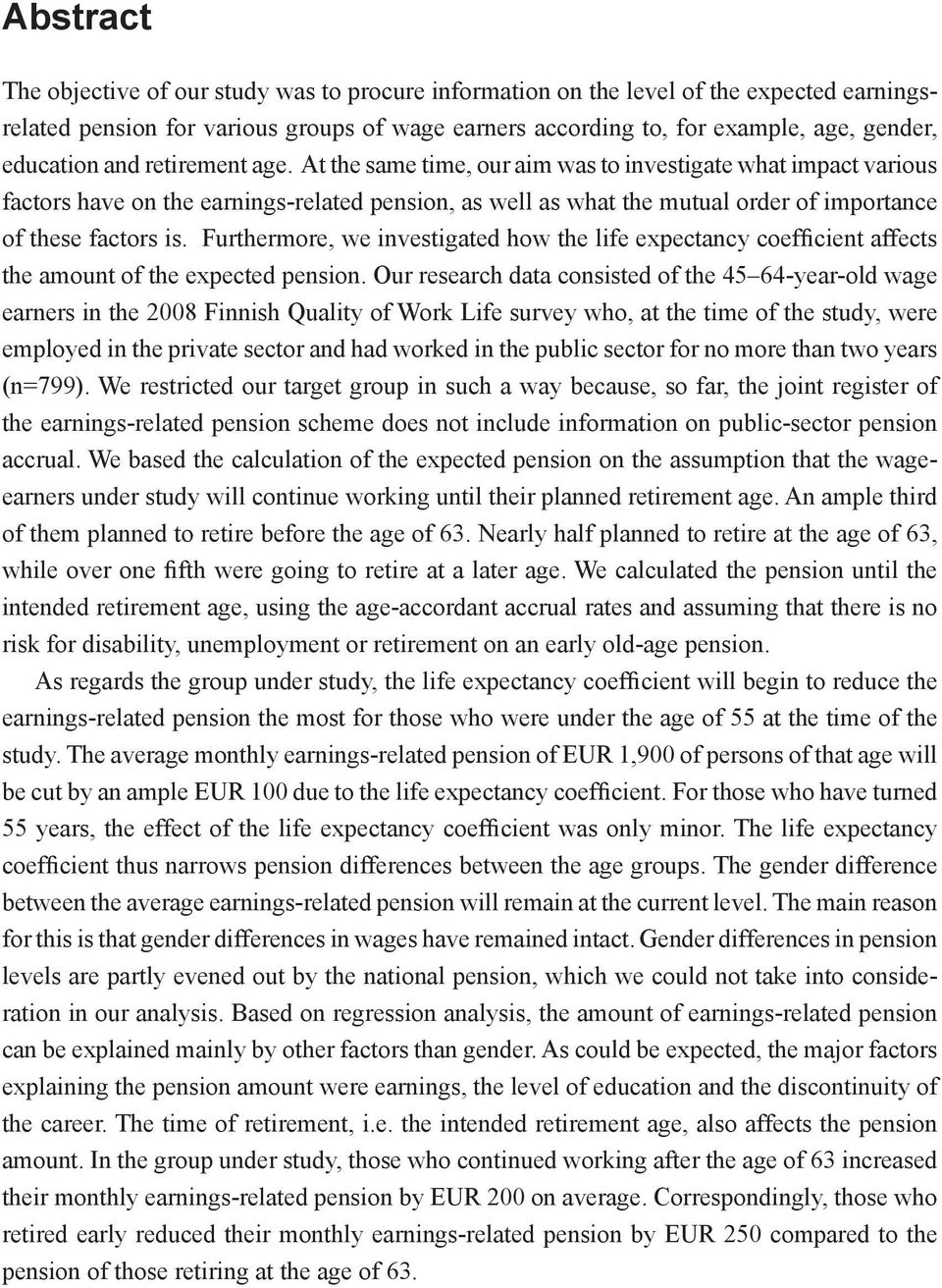 Abstract

The objective of our study was to procure information on the level of the expected earnings-related pension for various groups of wage earners according to, for example, age, gender, education and retirement age. At the same time, our aim was to investigate what impact various factors have on the earnings-related pension, as well as what the mutual order of importance of these factors is. Furthermore, we investigated how the life expectancy coefficient affects the amount of the expected pension. Our research data consisted of the 45–64-year-old wage earners in the 2008 Finnish Quality of Work Life survey who, at the time of the study, were employed in the private sector and had worked in the public sector for no more than two years (n=799). We restricted our target group in such a way because, so far, the joint register of the earnings-related pension scheme does not include information on public-sector pension accrual. We based the calculation of the expected pension on the assumption that the wage-earners under study will continue working until their planned retirement age. An ample third of them planned to retire before the age of 63. Nearly half planned to retire at the age of 63, while over one fifth were going to retire at a later age. We calculated the pension until the intended retirement age, using the age-accordant accrual rates and assuming that there is no risk for disability, unemployment or retirement on an early old-age pension.

As regards the group under study, the life expectancy coefficient will begin to reduce the earnings-related pension the most for those who were under the age of 55 at the time of the study. The average monthly earnings-related pension of EUR 1,900 of persons of that age will be cut by an ample EUR 100 due to the life expectancy coefficient. For those who have turned 55 years, the effect of the life expectancy coefficient was only minor. The life expectancy coefficient thus narrows pension differences between the age groups. The gender difference between the average earnings-related pension will remain at the current level. The main reason for this is that gender differences in wages have remained intact. Gender differences in pension levels are partly evened out by the national pension, which we could not take into consideration in our analysis. Based on regression analysis, the amount of earnings-related pension can be explained mainly by other factors than gender. As could be expected, the major factors explaining the pension amount were earnings, the level of education and the discontinuity of the career. The time of retirement, i.e. the intended retirement age, also affects the pension amount. In the group under study, those who continued working after the age of 63 increased their monthly earnings-related pension by EUR 200 on average. Correspondingly, those who retired early reduced their monthly earnings-related pension by EUR 250 compared to the pension of those retiring at the age of 63.